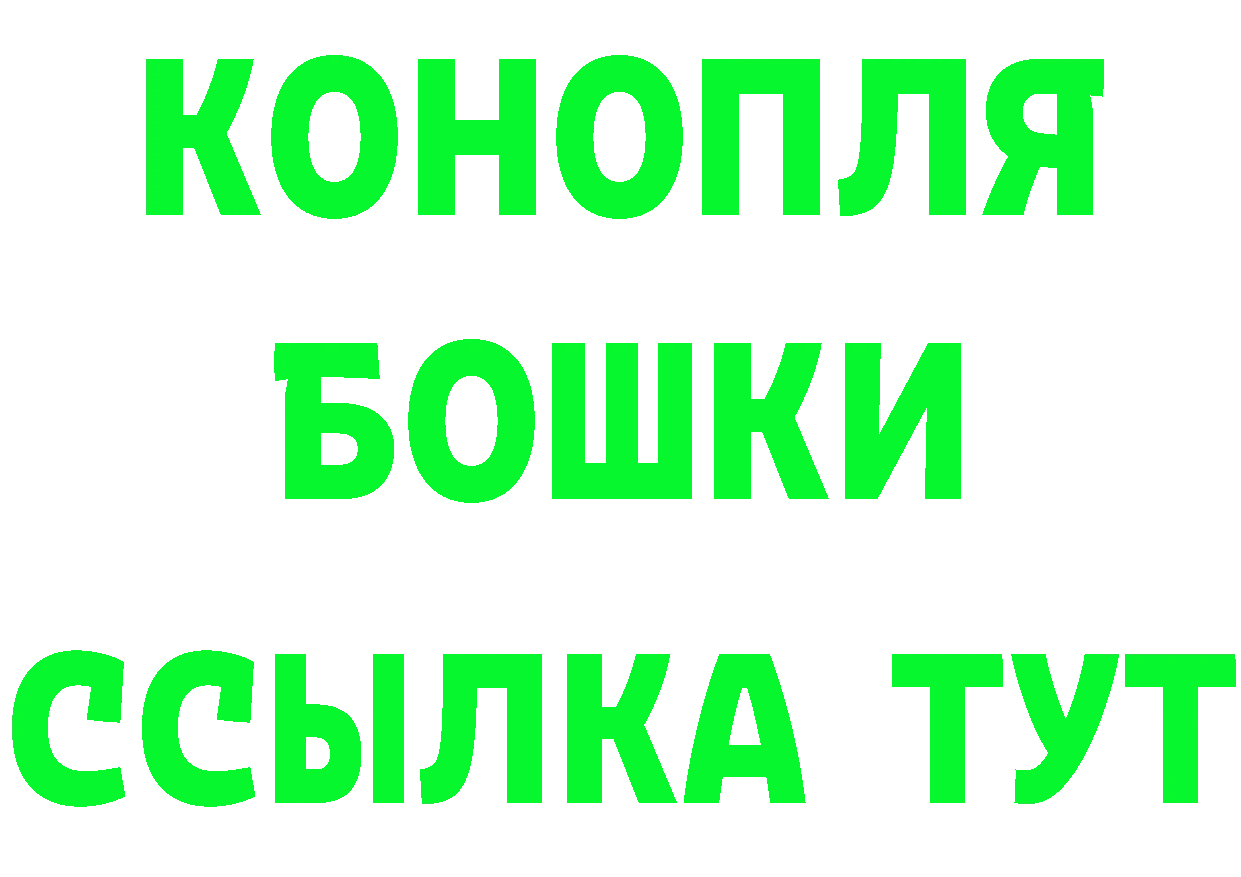 КОНОПЛЯ
БОШКИ
ССЫЛКА ТУТ